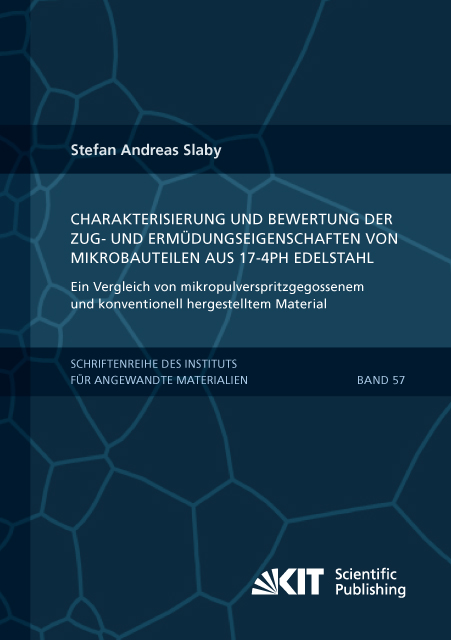 Stefan Andreas Slaby

CHARAKTERISIERUNG UND BEWERTUNG DER ZUG- UND ERMÜDUNGSEIGENSCHAFTEN VON MIKROBAUTEILEN AUS 17-4PH EDELSTAHL

Ein Vergleich von mikropulverspritzgegossenem und konventionell hergestelltem Material

SCHRIFTENREIHE DES INSTITUTS
FÜR ANGEWANDTE MATERIALIEN
BAND 57

KIT Scientific Publishing